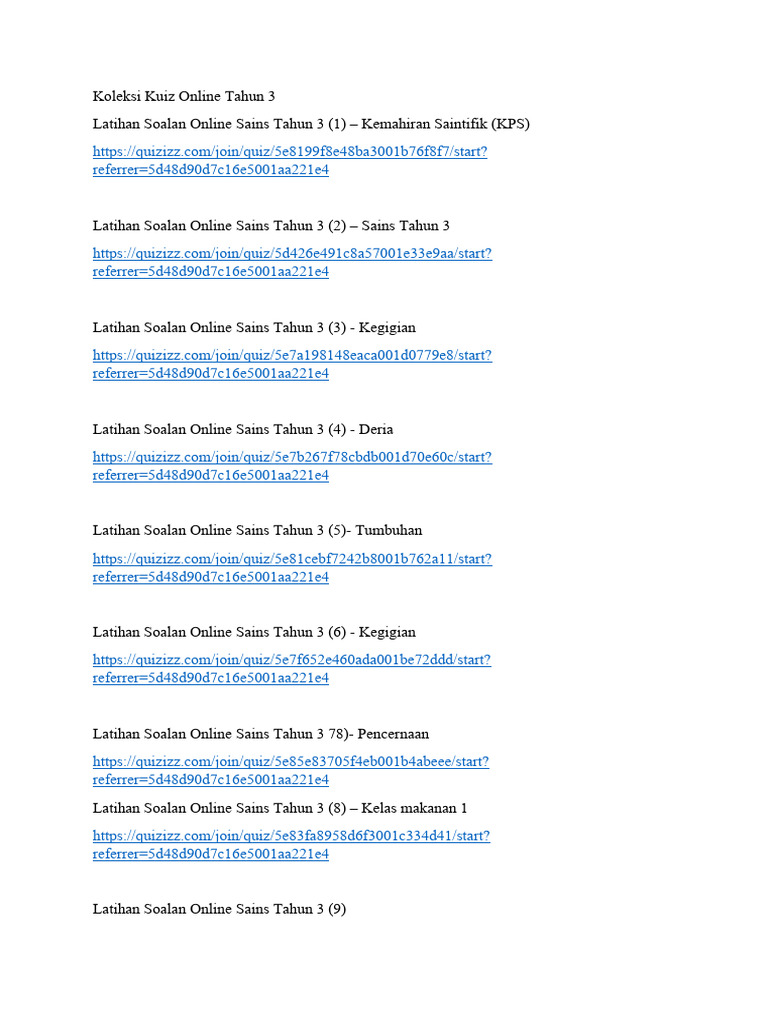 Koleksi Kuiz Online Tahun 3

Latihan Soalan Online Sains Tahun 3 (1) – Kemahiran Saintifik (KPS)

https://quizizz.com/join/quiz/5e8199f8e48ba3001b76f8f7/start?referrer=5d48d90d7c16e5001aa221e4

Latihan Soalan Online Sains Tahun 3 (2) – Sains Tahun 3

https://quizizz.com/join/quiz/5d426e491c8a57001e33e9aa/start?referrer=5d48d90d7c16e5001aa221e4

Latihan Soalan Online Sains Tahun 3 (3) - Kegigian

https://quizizz.com/join/quiz/5e7a198148eaca001d0779e8/start?referrer=5d48d90d7c16e5001aa221e4

Latihan Soalan Online Sains Tahun 3 (4) - Deria

https://quizizz.com/join/quiz/5e7b267f78cbdb001d70e60c/start?referrer=5d48d90d7c16e5001aa221e4

Latihan Soalan Online Sains Tahun 3 (5)- Tumbuhan

https://quizizz.com/join/quiz/5e81cebf7242b8001b762a11/start?referrer=5d48d90d7c16e5001aa221e4

Latihan Soalan Online Sains Tahun 3 (6) - Kegigian

https://quizizz.com/join/quiz/5e7f652e460ada001be72ddd/start?referrer=5d48d90d7c16e5001aa221e4

Latihan Soalan Online Sains Tahun 3 78)- Pencernaan

https://quizizz.com/join/quiz/5e85e83705f4eb001b4abeee/start?referrer=5d48d90d7c16e5001aa221e4

Latihan Soalan Online Sains Tahun 3 (8) – Kelas makanan 1

https://quizizz.com/join/quiz/5e83fa8958d6f3001c334d41/start?referrer=5d48d90d7c16e5001aa221e4

Latihan Soalan Online Sains Tahun 3 (9)